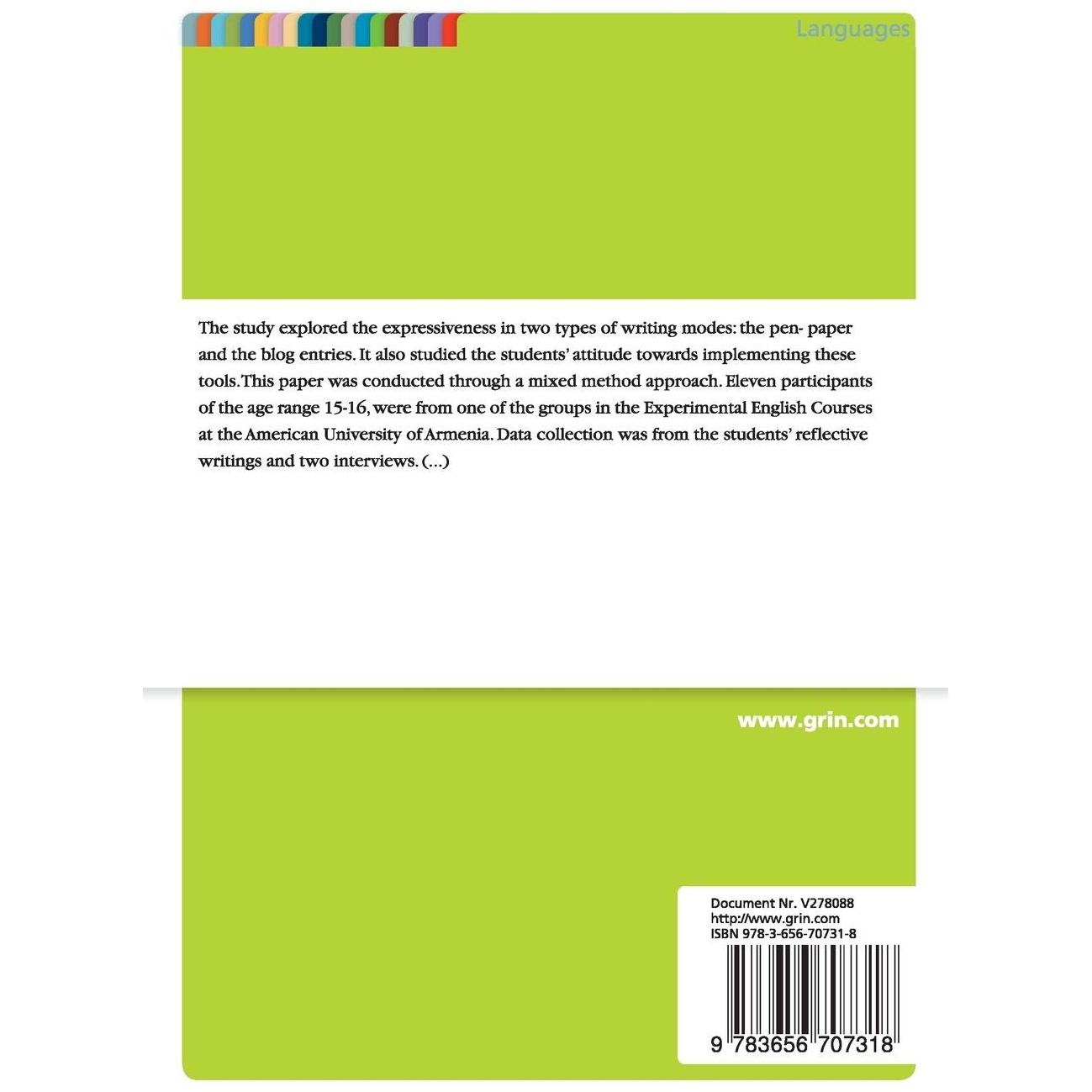 Languages

The study explored the expressiveness in two types of writing modes: the pen- paper and the blog entries. It also studied the students' attitude towards implementing these tools. This paper was conducted through a mixed method approach. Eleven participants of the age range 15-16, were from one of the groups in the Experimental English Courses at the American University of Armenia. Data collection was from the students' reflective writings and two interviews. (...)

www.grin.com

Document Nr. V278088
http://www.grin.com
ISBN 978-3-656-70731-8

9 783656 707318